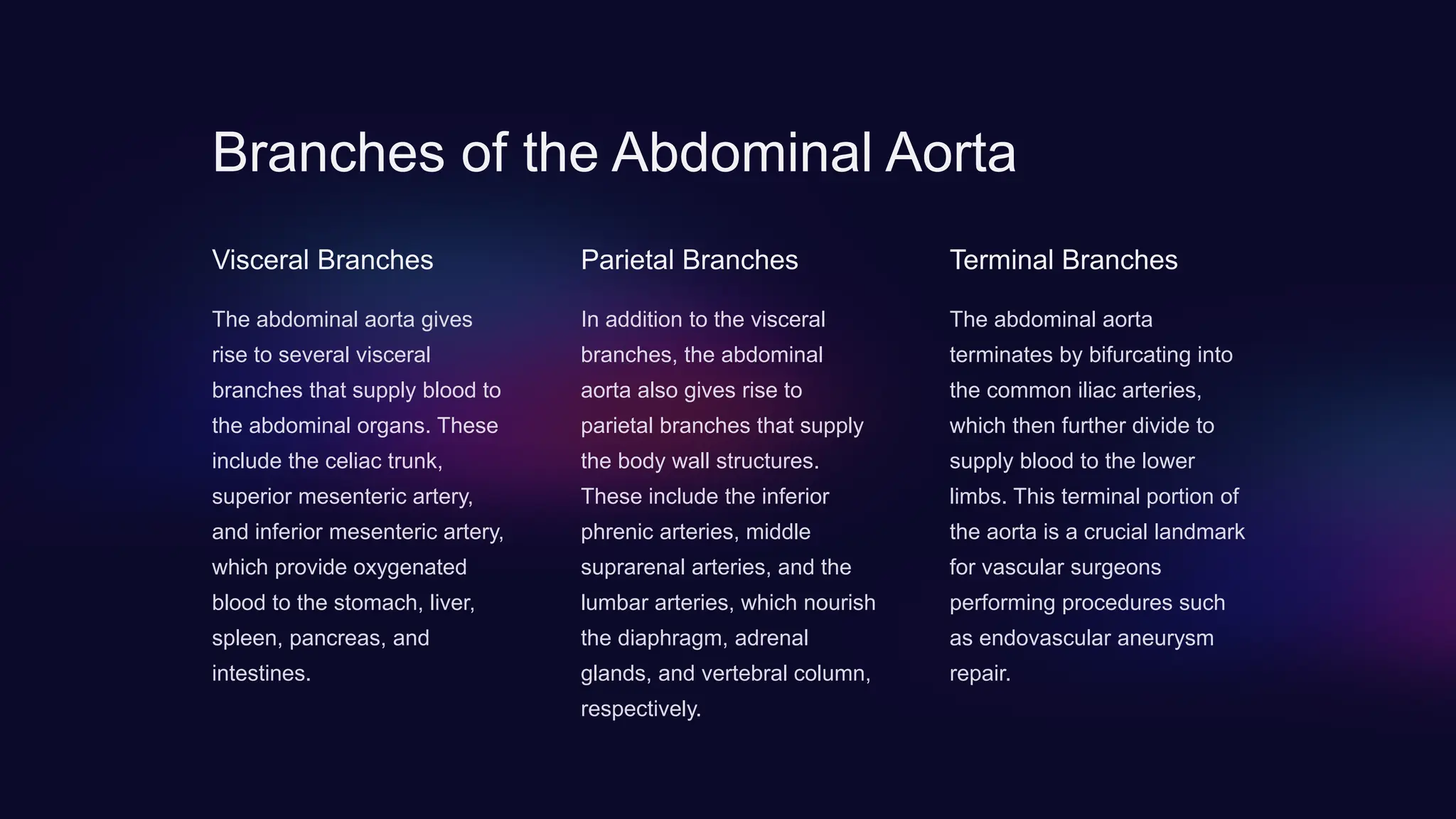 Branches of the Abdominal Aorta

Visceral Branches

The abdominal aorta gives rise to several visceral branches that supply blood to the abdominal organs. These include the celiac trunk, superior mesenteric artery, and inferior mesenteric artery, which provide oxygenated blood to the stomach, liver, spleen, pancreas, and intestines.

Parietal Branches

In addition to the visceral branches, the abdominal aorta also gives rise to parietal branches that supply the body wall structures. These include the inferior phrenic arteries, middle suprarenal arteries, and the lumbar arteries, which nourish the diaphragm, adrenal glands, and vertebral column, respectively.

Terminal Branches

The abdominal aorta terminates by bifurcating into the common iliac arteries, which then further divide to supply blood to the lower limbs. This terminal portion of the aorta is a crucial landmark for vascular surgeons performing procedures such as endovascular aneurysm repair.